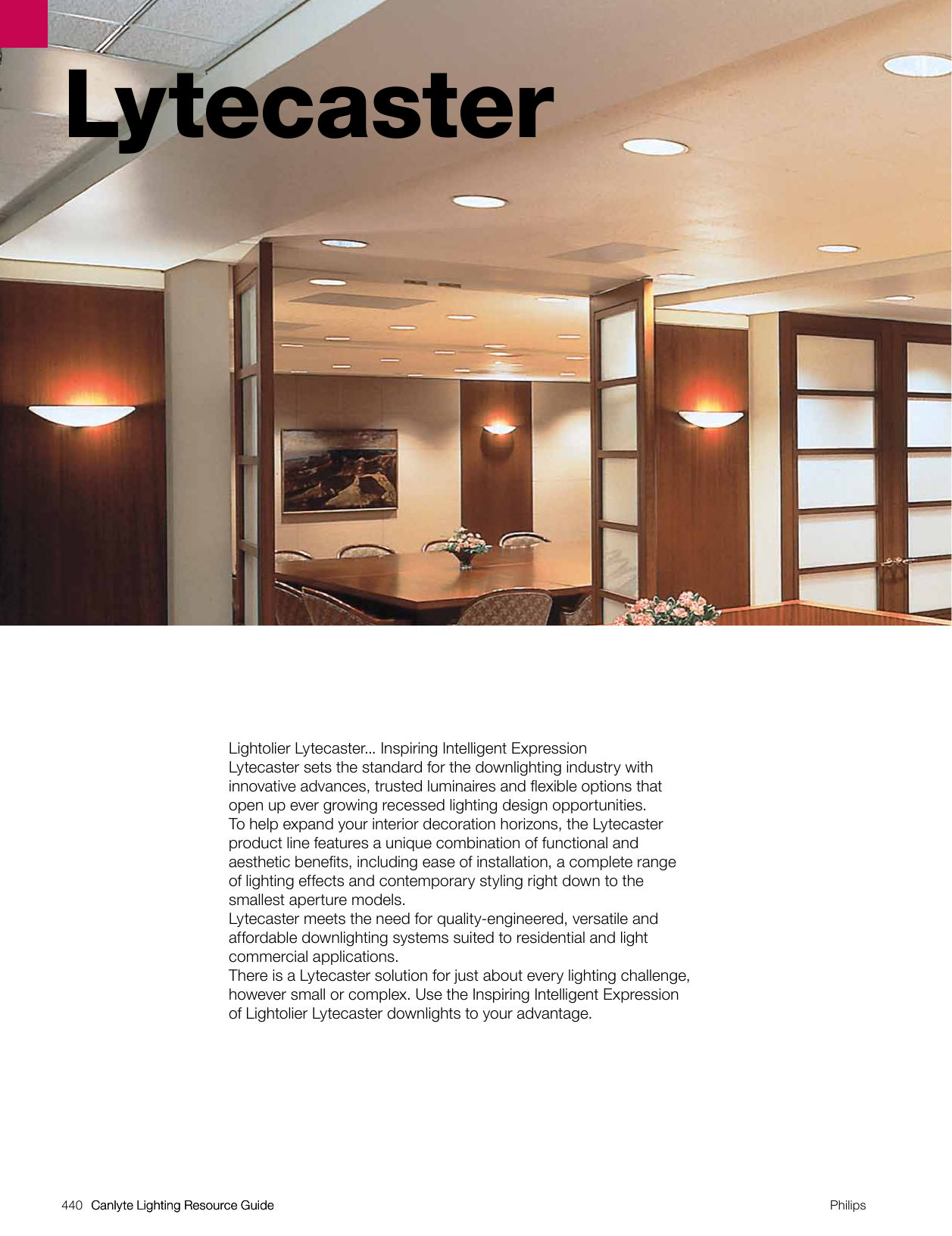 Lytecaster

Lightolier Lytecaster... Inspiring Intelligent Expression
Lytecaster sets the standard for the downlighting industry with innovative advances, trusted luminaires and flexible options that open up ever growing recessed lighting design opportunities.
To help expand your interior decoration horizons, the Lytecaster product line features a unique combination of functional and aesthetic benefits, including ease of installation, a complete range of lighting effects and contemporary styling right down to the smallest aperture models.
Lytecaster meets the need for quality-engineered, versatile and affordable downlighting systems suited to residential and light commercial applications.
There is a Lytecaster solution for just about every lighting challenge, however small or complex. Use the Inspiring Intelligent Expression of Lightolier Lytecaster downlights to your advantage.

440 Canlyte Lighting Resource Guide

Philips